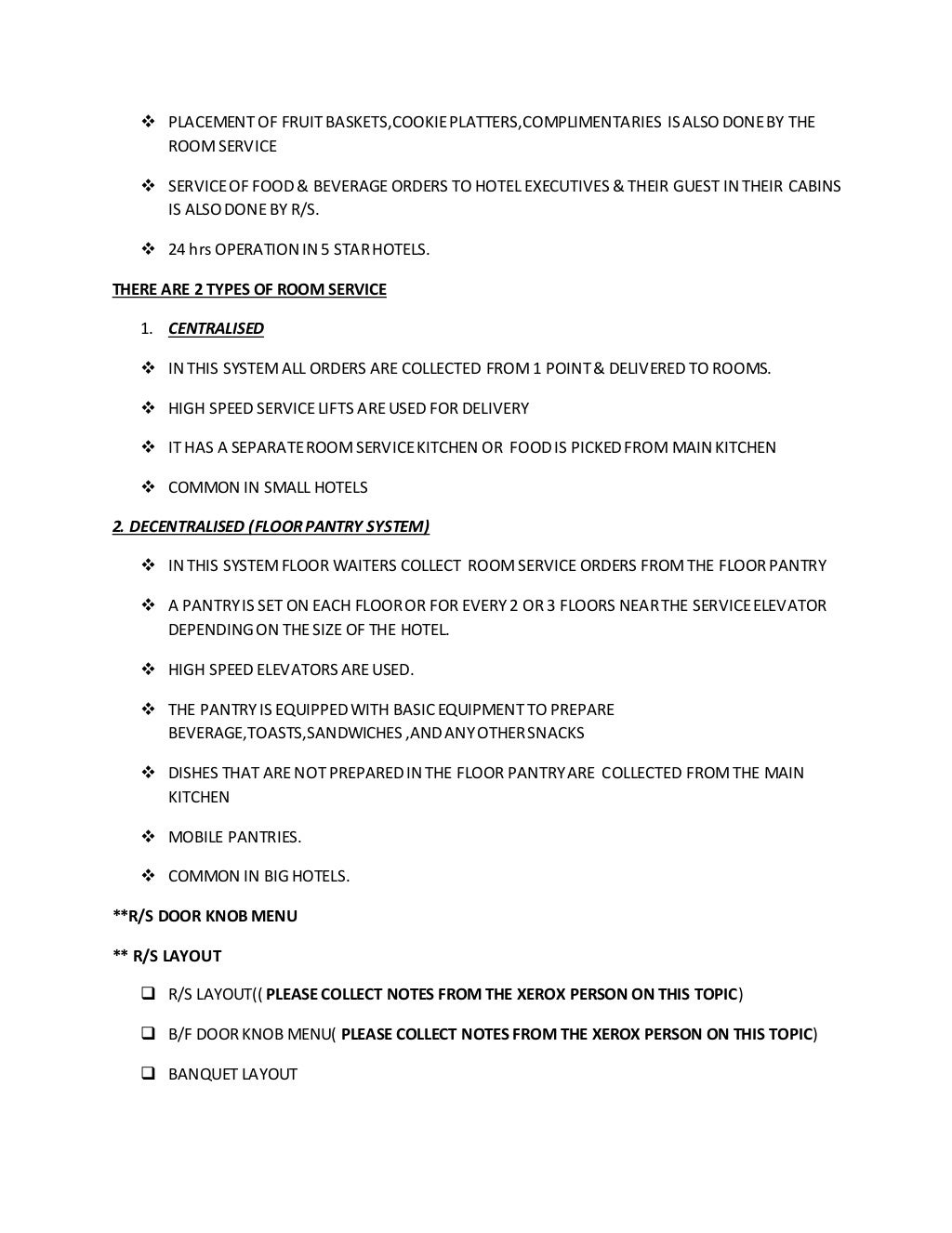 ❖ PLACEMENT OF FRUIT BASKETS,COOKIE PLATTERS,COMPLIMENTARIES IS ALSO DONE BY THE ROOM SERVICE

❖ SERVICE OF FOOD & BEVERAGE ORDERS TO HOTEL EXECUTIVES & THEIR GUEST IN THEIR CABINS IS ALSO DONE BY R/S.

❖ 24 hrs OPERATION IN 5 STAR HOTELS.

THERE ARE 2 TYPES OF ROOM SERVICE

1. CENTRALISED

❖ IN THIS SYSTEM ALL ORDERS ARE COLLECTED FROM 1 POINT & DELIVERED TO ROOMS.

❖ HIGH SPEED SERVICE LIFTS ARE USED FOR DELIVERY

❖ IT HAS A SEPARATE ROOM SERVICE KITCHEN OR FOOD IS PICKED FROM MAIN KITCHEN

❖ COMMON IN SMALL HOTELS

2. DECENTRALISED (FLOOR PANTRY SYSTEM)

❖ IN THIS SYSTEM FLOOR WAITERS COLLECT ROOM SERVICE ORDERS FROM THE FLOOR PANTRY

❖ A PANTRY IS SET ON EACH FLOOR OR FOR EVERY 2 OR 3 FLOORS NEAR THE SERVICE ELEVATOR DEPENDING ON THE SIZE OF THE HOTEL.

❖ HIGH SPEED ELEVATORS ARE USED.

❖ THE PANTRY IS EQUIPPED WITH BASIC EQUIPMENT TO PREPARE BEVERAGE,TOASTS,SANDWICHES ,AND ANY OTHER SNACKS

❖ DISHES THAT ARE NOT PREPARED IN THE FLOOR PANTRY ARE COLLECTED FROM THE MAIN KITCHEN

❖ MOBILE PANTRIES.

❖ COMMON IN BIG HOTELS.

**R/S DOOR KNOB MENU

** R/S LAYOUT

❑ R/S LAYOUT(( PLEASE COLLECT NOTES FROM THE XEROX PERSON ON THIS TOPIC)

❑ B/F DOOR KNOB MENU( PLEASE COLLECT NOTES FROM THE XEROX PERSON ON THIS TOPIC)

❑ BANQUET LAYOUT